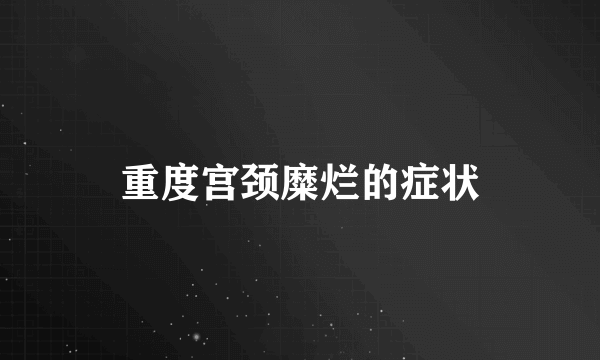 重度宫颈糜烂的症状